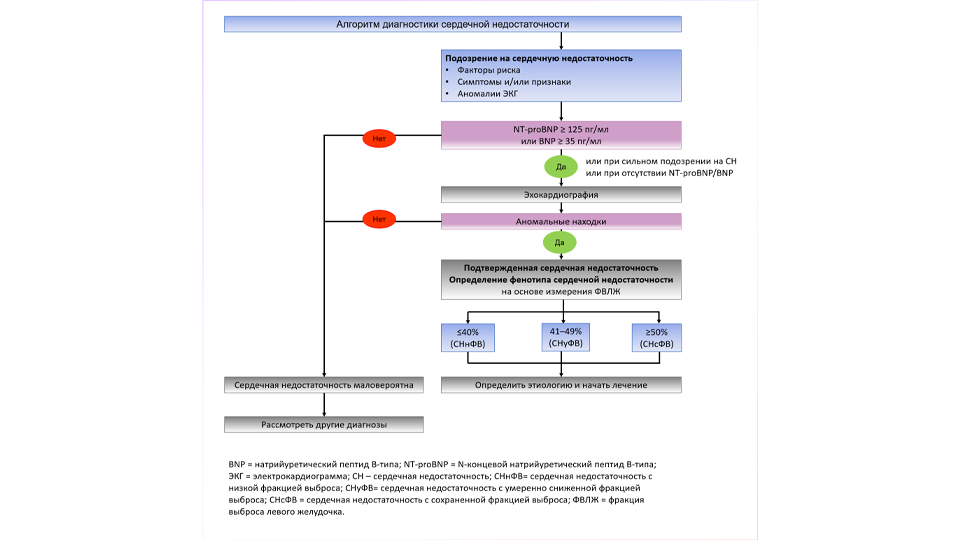 Алгоритм диагностики сердечной недостаточности

Подозрение на сердечную недостаточность
• Факторы риска
• Симптомы и/или признаки
• Аномалии ЭКГ

NT-proBNP ≥ 125 пг/мл
или BNP ≥ 35 пг/мл

Нет

Да

или при сильном подозрении на СН
или при отсутствии NT-proBNP/BNP

Эхокардиография

Нет

Аномальные находки

Да

Подтвержденная сердечная недостаточность
Определение фенотипа сердечной недостаточности
на основе измерения ФВЛЖ

≤40%
(СНнФВ)

41–49%
(СНуФВ)

≥50%
(СНсФВ)

Сердечная недостаточность маловероятна

Определить этиологию и начать лечение

Рассмотреть другие диагнозы

BNP = натрийуретический пептид B-типа; NT-proBNP = N-концевой натрийуретический пептид B-типа; ЭКГ = электрокардиограмма; СН – сердечная недостаточность; СНнФВ= сердечная недостаточность с низкой фракцией выброса; СНуФВ= сердечная недостаточность с умеренно сниженной фракцией выброса; СНсФВ = сердечная недостаточность с сохраненной фракцией выброса; ФВЛЖ = фракция выброса левого желудочка.